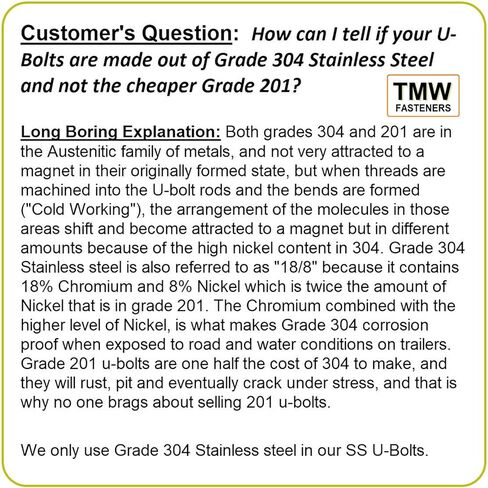 Customer's Question: How can I tell if your U-Bolts are made out of Grade 304 Stainless Steel and not the cheaper Grade 201?

TMW
FASTENERS

Long Boring Explanation: Both grades 304 and 201 are in the Austenitic family of metals, and not very attracted to a magnet in their originally formed state, but when threads are machined into the U-bolt rods and the bends are formed ("Cold Working"), the arrangement of the molecules in those areas shift and become attracted to a magnet but in different amounts because of the high nickel content in 304. Grade 304 Stainless steel is also referred to as "18/8" because it contains 18% Chromium and 8% Nickel which is twice the amount of Nickel that is in grade 201. The Chromium combined with the higher level of Nickel, is what makes Grade 304 corrosion proof when exposed to road and water conditions on trailers. Grade 201 u-bolts are one half the cost of 304 to make, and they will rust, pit and eventually crack under stress, and that is why no one brags about selling 201 u-bolts.

We only use Grade 304 Stainless steel in our SS U-Bolts.